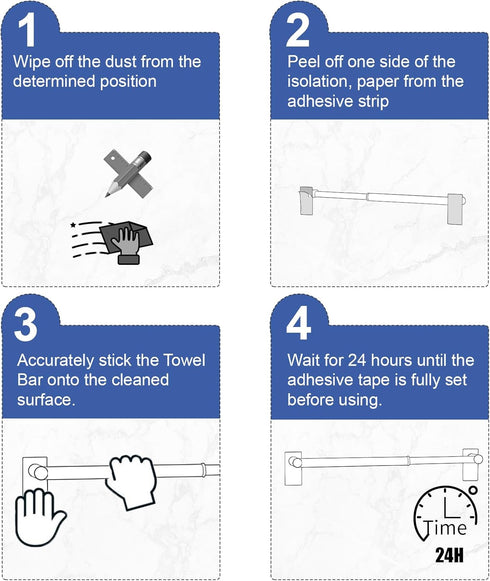 1

Wipe off the dust from the determined position

2

Peel off one side of the isolation, paper from the adhesive strip

3

Accurately stick the Towel Bar onto the cleaned surface.

4

Wait for 24 hours until the adhesive tape is fully set before using.

Time

24H